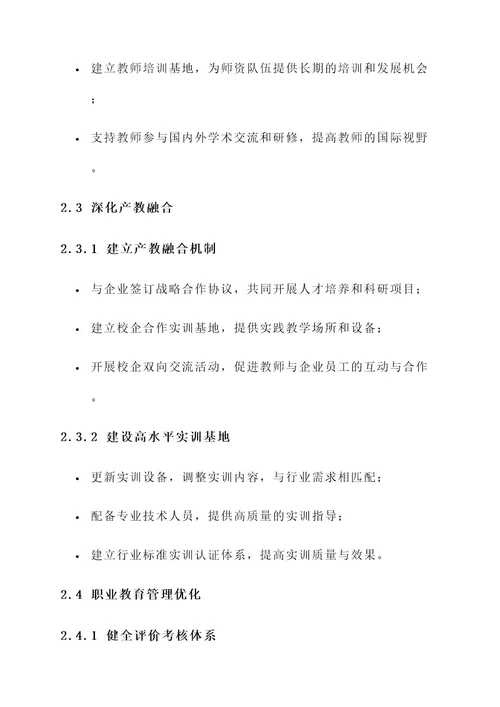 • 建立教师培训基地，为师资队伍提供长期的培训和发展机会；

• 支持教师参与国内外学术交流和研修，提高教师的国际视野。

2.3 深化产教融合

2.3.1 建立产教融合机制

• 与企业签订战略合作协议，共同开展人才培养和科研项目；

• 建立校企合作实训基地，提供实践教学场所和设备；

• 开展校企双向交流活动，促进教师与企业员工的互动与合作。

2.3.2 建设高水平实训基地

• 更新实训设备，调整实训内容，与行业需求相匹配；

• 配备专业技术人员，提供高质量的实训指导；

• 建立行业标准实训认证体系，提高实训质量与效果。

2.4 职业教育管理优化

2.4.1 健全评价考核体系